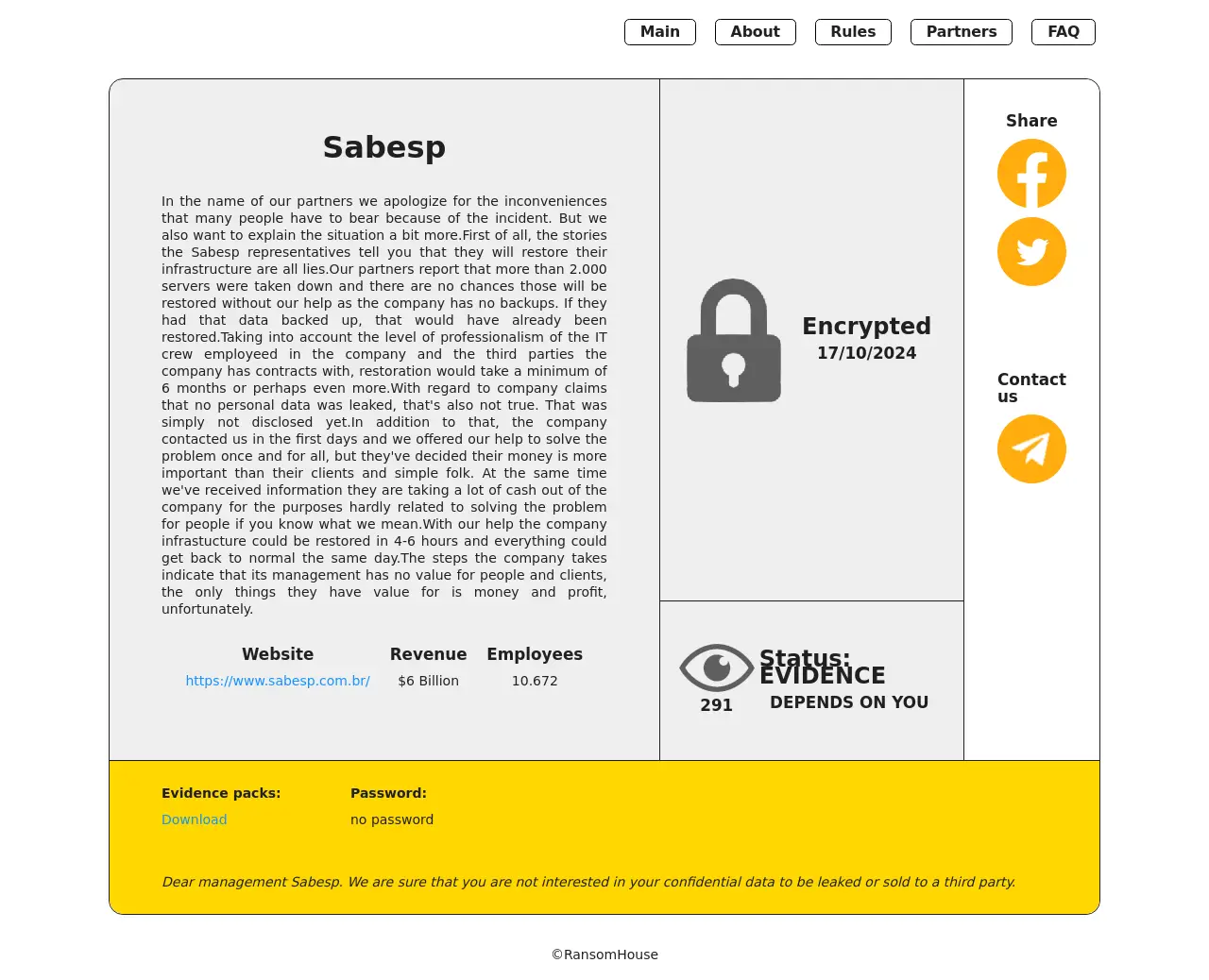 Main About Rules Partners FAQ

Sabesp

In the name of our partners we apologize for the inconveniences that many people have to bear because of the incident. But we also want to explain the situation a bit more.First of all, the stories the Sabesp representatives tell you that they will restore their infrastructure are all lies.Our partners report that more than 2.000 servers were taken down and there are no chances those will be restored without our help as the company has no backups. If they had that data backed up, that would have already been restored.Taking into account the level of professionalism of the IT crew employeed in the company and the third parties the company has contracts with, restoration would take a minimum of 6 months or perhaps even more.With regard to company claims that no personal data was leaked, that's also not true. That was simply not disclosed yet.In addition to that, the company contacted us in the first days and we offered our help to solve the problem once and for all, but they've decided their money is more important than their clients and simple folk. At the same time we've received information they are taking a lot of cash out of the company for the purposes hardly related to solving the problem for people if you know what we mean.With our help the company infrastucture could be restored in 4-6 hours and everything could get back to normal the same day.The steps the company takes indicate that its management has no value for people and clients, the only things they have value for is money and profit, unfortunately.

| Website | Revenue | Employees |
|---|---|---|
| https://www.sabesp.com.br/ | $6 Billion | 10.672 |

Encrypted
17/10/2024

291

Status: EVIDENCE
DEPENDS ON YOU

Share

Contact us

Evidence packs:
Download

Password:
no password

Dear management Sabesp. We are sure that you are not interested in your confidential data to be leaked or sold to a third party.

©RansomHouse